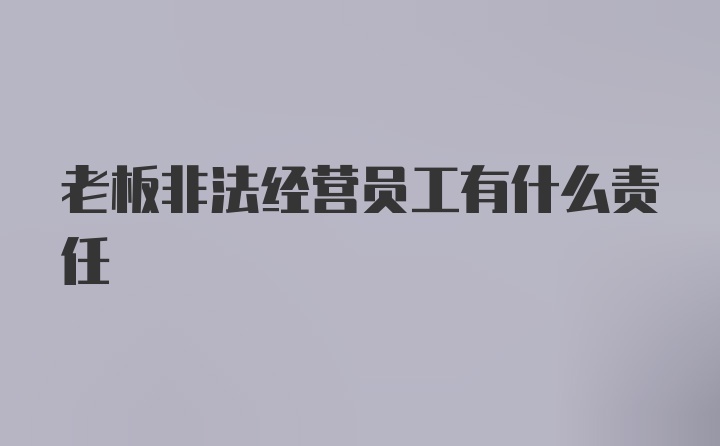 老板非法经营员工有什么责任